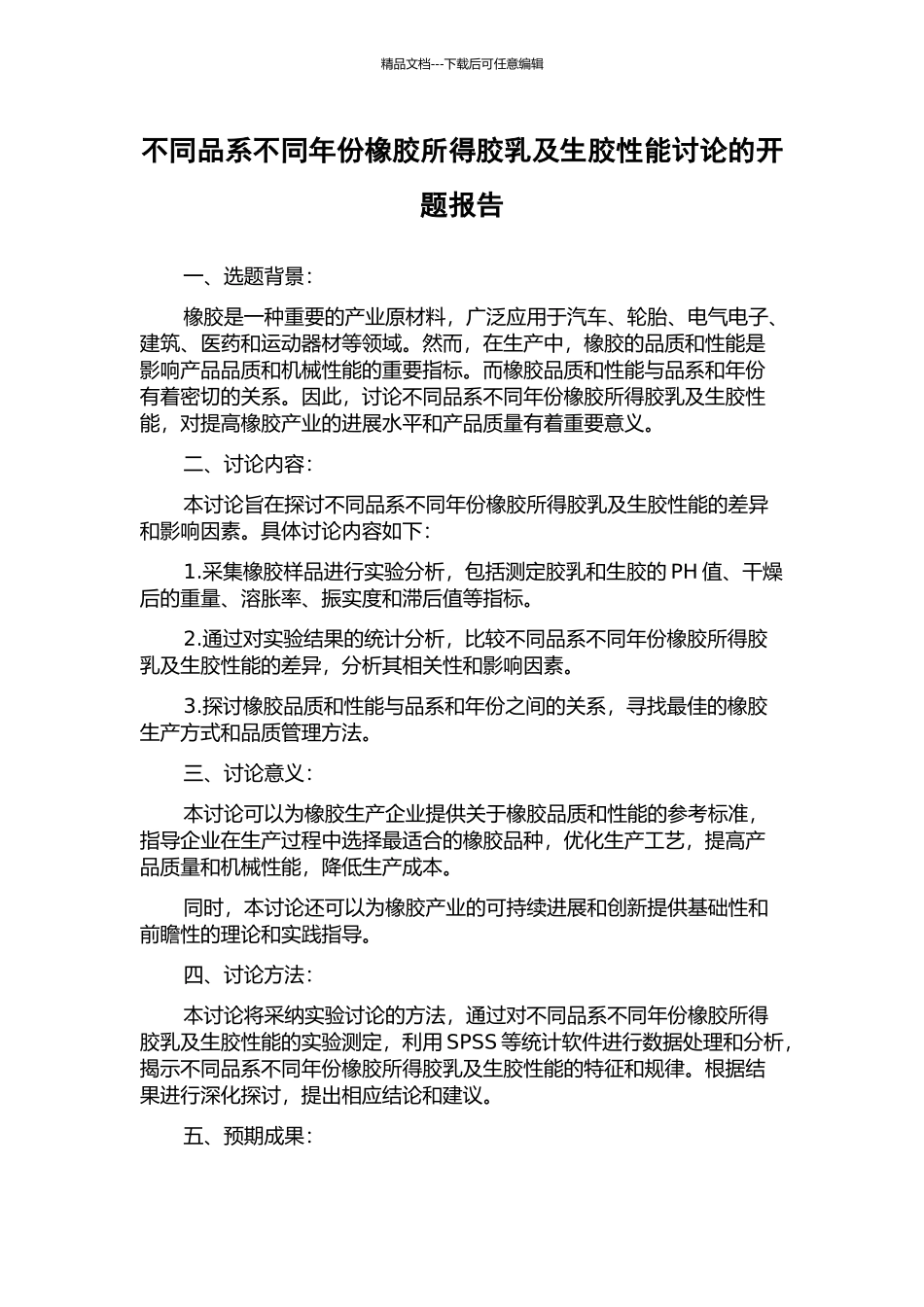 精品文档---下载后可任意编辑

不同品系不同年份橡胶所得胶乳及生胶性能讨论的开题报告

一、选题背景:

橡胶是一种重要的产业原材料，广泛应用于汽车、轮胎、电气电子、建筑、医药和运动器材等领域。然而，在生产中，橡胶的品质和性能是影响产品品质和机械性能的重要指标。而橡胶品质和性能与品系和年份有着密切的关系。因此，讨论不同品系不同年份橡胶所得胶乳及生胶性能，对提高橡胶产业的进展水平和产品质量有着重要意义。

二、讨论内容:

本讨论旨在探讨不同品系不同年份橡胶所得胶乳及生胶性能的差异和影响因素。具体讨论内容如下:

1.采集橡胶样品进行实验分析，包括测定胶乳和生胶的 PH 值、干燥后的重量、溶胀率、振实度和滞后值等指标。

2.通过对实验结果的统计分析，比较不同品系不同年份橡胶所得胶乳及生胶性能的差异，分析其相关性和影响因素。

3.探讨橡胶品质和性能与品系和年份之间的关系，寻找最佳的橡胶生产方式和品质管理方法。

三、讨论意义:

本讨论可以为橡胶生产企业提供关于橡胶品质和性能的参考标准，指导企业在生产过程中选择最适合的橡胶品种，优化生产工艺，提高产品质量和机械性能，降低生产成本。

同时，本讨论还可以为橡胶产业的可持续进展和创新提供基础性和前瞻性的理论和实践指导。

四、讨论方法:

本讨论将采纳实验讨论的方法，通过对不同品系不同年份橡胶所得胶乳及生胶性能的实验测定，利用 SPSS 等统计软件进行数据处理和分析，揭示不同品系不同年份橡胶所得胶乳及生胶性能的特征和规律。根据结果进行深化探讨，提出相应结论和建议。

五、预期成果: